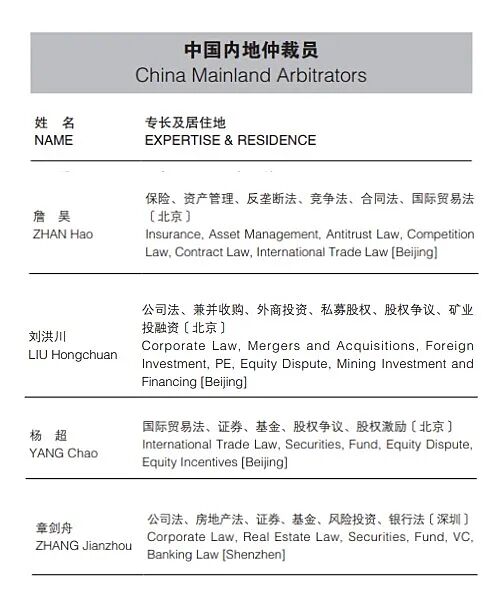 中国内地仲裁员
China Mainland Arbitrators

| 姓　名 NAME | 专长及居住地 EXPERTISE & RESIDENCE |
|---|---|
| 詹　昊 ZHAN Hao | 保险、资产管理、反垄断法、竞争法、合同法、国际贸易法〔北京〕 Insurance, Asset Management, Antitrust Law, Competition Law, Contract Law, International Trade Law [Beijing] |
| 刘洪川 LIU Hongchuan | 公司法、兼并收购、外商投资、私募股权、股权争议、矿业投融资〔北京〕 Corporate Law, Mergers and Acquisitions, Foreign Investment, PE, Equity Dispute, Mining Investment and Financing [Beijing] |
| 杨　超 YANG Chao | 国际贸易法、证券、基金、股权争议、股权激励〔北京〕 International Trade Law, Securities, Fund, Equity Dispute, Equity Incentives [Beijing] |
| 章剑舟 ZHANG Jianzhou | 公司法、房地产法、证券、基金、风险投资、银行法〔深圳〕 Corporate Law, Real Estate Law, Securities, Fund, VC, Banking Law [Shenzhen] |